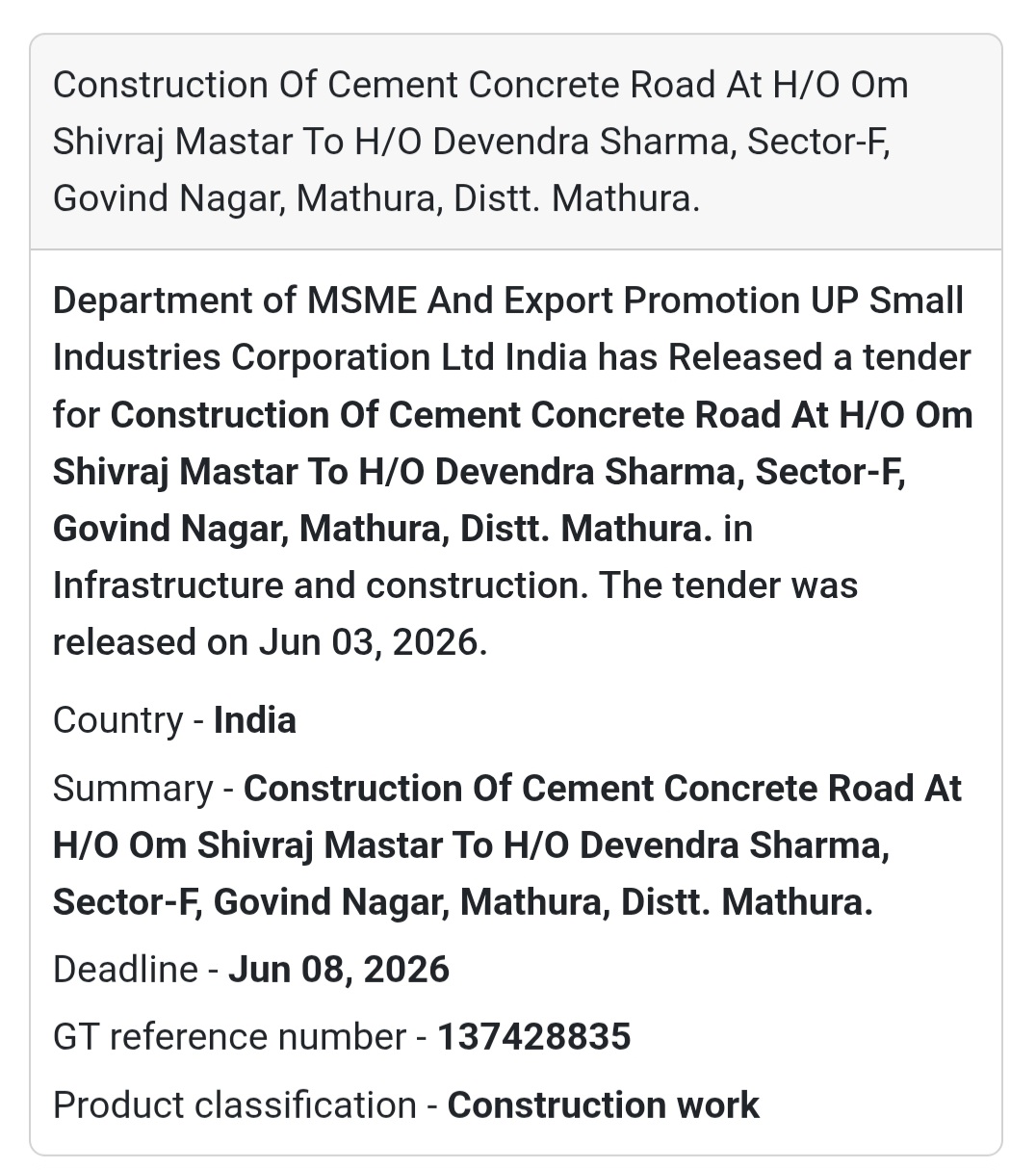 Construction Of Cement Concrete Road At H/O Om Shivraj Mastar To H/O Devendra Sharma, Sector-F, Govind Nagar, Mathura, Distt. Mathura.

Department of MSME And Export Promotion UP Small Industries Corporation Ltd India has Released a tender for Construction Of Cement Concrete Road At H/O Om Shivraj Mastar To H/O Devendra Sharma, Sector-F, Govind Nagar, Mathura, Distt. Mathura. in Infrastructure and construction. The tender was released on Jun 03, 2026.

Country - India

Summary - Construction Of Cement Concrete Road At H/O Om Shivraj Mastar To H/O Devendra Sharma, Sector-F, Govind Nagar, Mathura, Distt. Mathura.

Deadline - Jun 08, 2026

GT reference number - 137428835

Product classification - Construction work